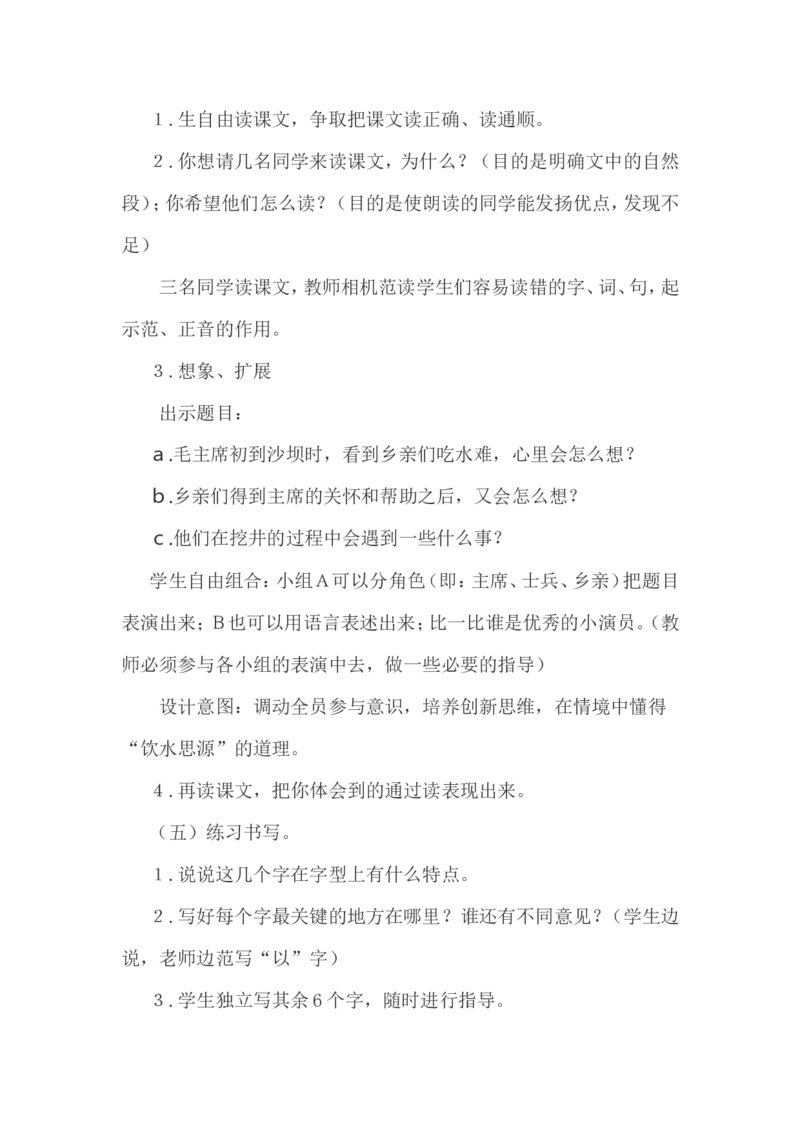 1．生自由读课文，争取把课文读正确、读通顺。

2．你想请几名同学来读课文，为什么？（目的是明确文中的自然段）；你希望他们怎么读？（目的是使朗读的同学能发扬优点，发现不足）

三名同学读课文，教师相机范读学生们容易读错的字、词、句，起示范、正音的作用。

3．想象、扩展

出示题目：

a.毛主席初到沙坝时，看到乡亲们吃水难，心里会怎么想？

b.乡亲们得到主席的关怀和帮助之后，又会怎么想？

c.他们在挖井的过程中会遇到一些什么事？

学生自由组合：小组A可以分角色（即：主席、士兵、乡亲）把题目表演出来；B也可以用语言表述出来；比一比谁是优秀的小演员。（教师必须参与各小组的表演中去，做一些必要的指导）

设计意图：调动全员参与意识，培养创新思维，在情境中懂得“饮水思源”的道理。

4．再读课文，把你体会到的通过读表现出来。

（五）练习书写。

1．说说这几个字在字型上有什么特点。

2．写好每个字最关键的地方在哪里？谁还有不同意见？（学生边说，老师边范写“以”字）

3．学生独立写其余6个字，随时进行指导。